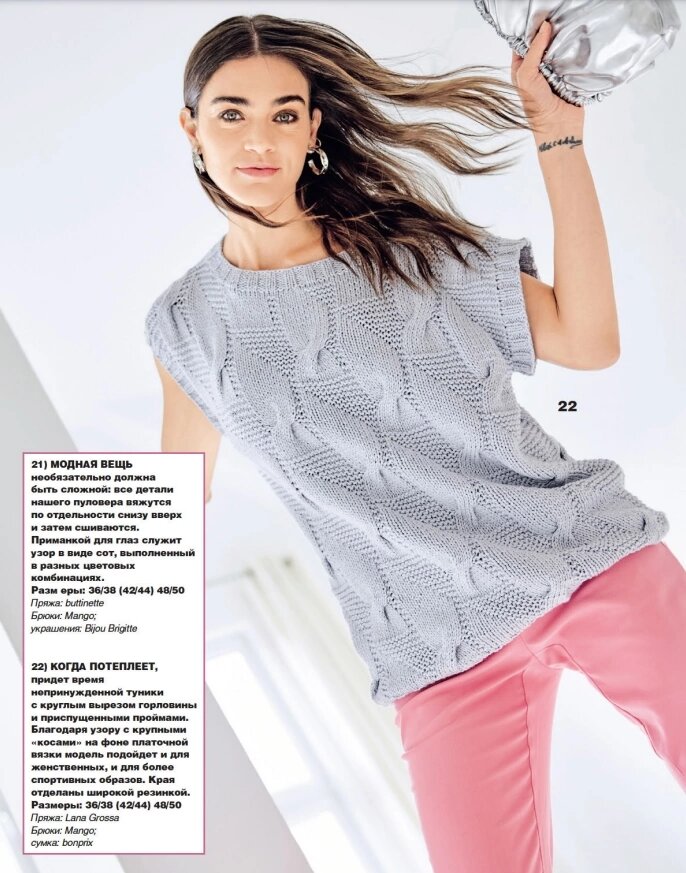 22

21) МОДНАЯ ВЕЩЬ необязательно должна быть сложной: все детали нашего пуловера вяжутся по отдельности снизу вверх и затем сшиваются. Приманкой для глаз служит узор в виде сот, выполненный в разных цветовых комбинациях.
Разм еры: 36/38 (42/44) 48/50
Пряжа: buttinette
Брюки: Mango;
украшения: Bijou Brigitte

22) КОГДА ПОТЕПЛЕЕТ, придет время непринужденной туники с круглым вырезом горловины и приспущенными проймами. Благодаря узору с крупными «косами» на фоне платочной вязки модель подойдет и для женственных, и для более спортивных образов. Края отделаны широкой резинкой.
Размеры: 36/38 (42/44) 48/50
Пряжа: Lana Grossa
Брюки: Mango;
сумка: bonprix